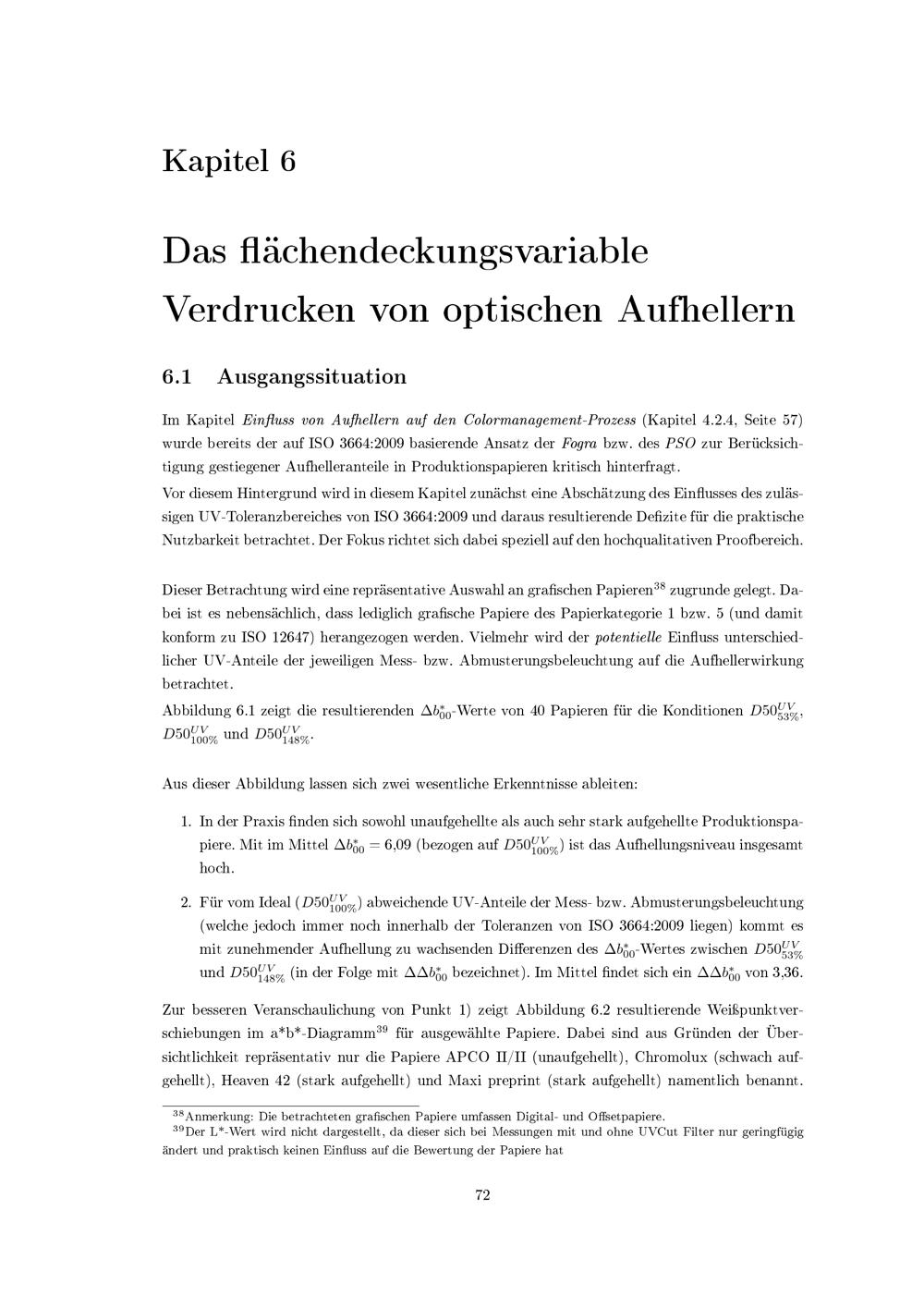 Kapitel 6

Das flächendeckungsvariable Verdrucken von optischen Aufhellern

6.1 Ausgangssituation

Im Kapitel Einfluss von Aufhellern auf den Colormanagement-Prozess (Kapitel 4.2.4, Seite 57) wurde bereits der auf ISO 3664:2009 basierende Ansatz der Fogra bzw. des PSO zur Berücksichtigung gestiegener Aufhelleranteile in Produktionspapieren kritisch hinterfragt.

Vor diesem Hintergrund wird in diesem Kapitel zunächst eine Abschätzung des Einflusses des zulässigen UV-Toleranzbereiches von ISO 3664:2009 und daraus resultierende Defizite für die praktische Nutzbarkeit betrachtet. Der Fokus richtet sich dabei speziell auf den hochqualitativen Proofbereich.

Dieser Betrachtung wird eine repräsentative Auswahl an grafischen Papieren$^{38}$ zugrunde gelegt. Dabei ist es nebensächlich, dass lediglich grafische Papiere des Papierkategorie 1 bzw. 5 (und damit konform zu ISO 12647) herangezogen werden. Vielmehr wird der potentielle Einfluss unterschiedlicher UV-Anteile der jeweiligen Mess- bzw. Abmusterungsbeleuchtung auf die Aufhellerwirkung betrachtet.

Abbildung 6.1 zeigt die resultierenden $\Delta b^*_{00}$-Werte von 40 Papieren für die Konditionen $D50^{UV}_{53\%}$, $D50^{UV}_{100\%}$ und $D50^{UV}_{148\%}$.

Aus dieser Abbildung lassen sich zwei wesentliche Erkenntnisse ableiten:

1. In der Praxis finden sich sowohl unaufgehellte als auch sehr stark aufgehellte Produktionspapiere. Mit im Mittel $\Delta b^*_{00} = 6{,}09$ (bezogen auf $D50^{UV}_{100\%}$) ist das Aufhellungsniveau insgesamt hoch.

2. Für vom Ideal ($D50^{UV}_{100\%}$) abweichende UV-Anteile der Mess- bzw. Abmusterungsbeleuchtung (welche jedoch immer noch innerhalb der Toleranzen von ISO 3664:2009 liegen) kommt es mit zunehmender Aufhellung zu wachsenden Differenzen des $\Delta b^*_{00}$-Wertes zwischen $D50^{UV}_{53\%}$ und $D50^{UV}_{148\%}$ (in der Folge mit $\Delta\Delta b^*_{00}$ bezeichnet). Im Mittel findet sich ein $\Delta\Delta b^*_{00}$ von 3,36.

Zur besseren Veranschaulichung von Punkt 1) zeigt Abbildung 6.2 resultierende Weißpunktverschiebungen im a*b*-Diagramm$^{39}$ für ausgewählte Papiere. Dabei sind aus Gründen der Übersichtlichkeit repräsentativ nur die Papiere APCO II/II (unaufgehellt), Chromolux (schwach aufgehellt), Heaven 42 (stark aufgehellt) und Maxi preprint (stark aufgehellt) namentlich benannt.

$^{38}$Anmerkung: Die betrachteten grafischen Papiere umfassen Digital- und Offsetpapiere.
$^{39}$Der L*-Wert wird nicht dargestellt, da dieser sich bei Messungen mit und ohne UVCut Filter nur geringfügig ändert und praktisch keinen Einfluss auf die Bewertung der Papiere hat

72